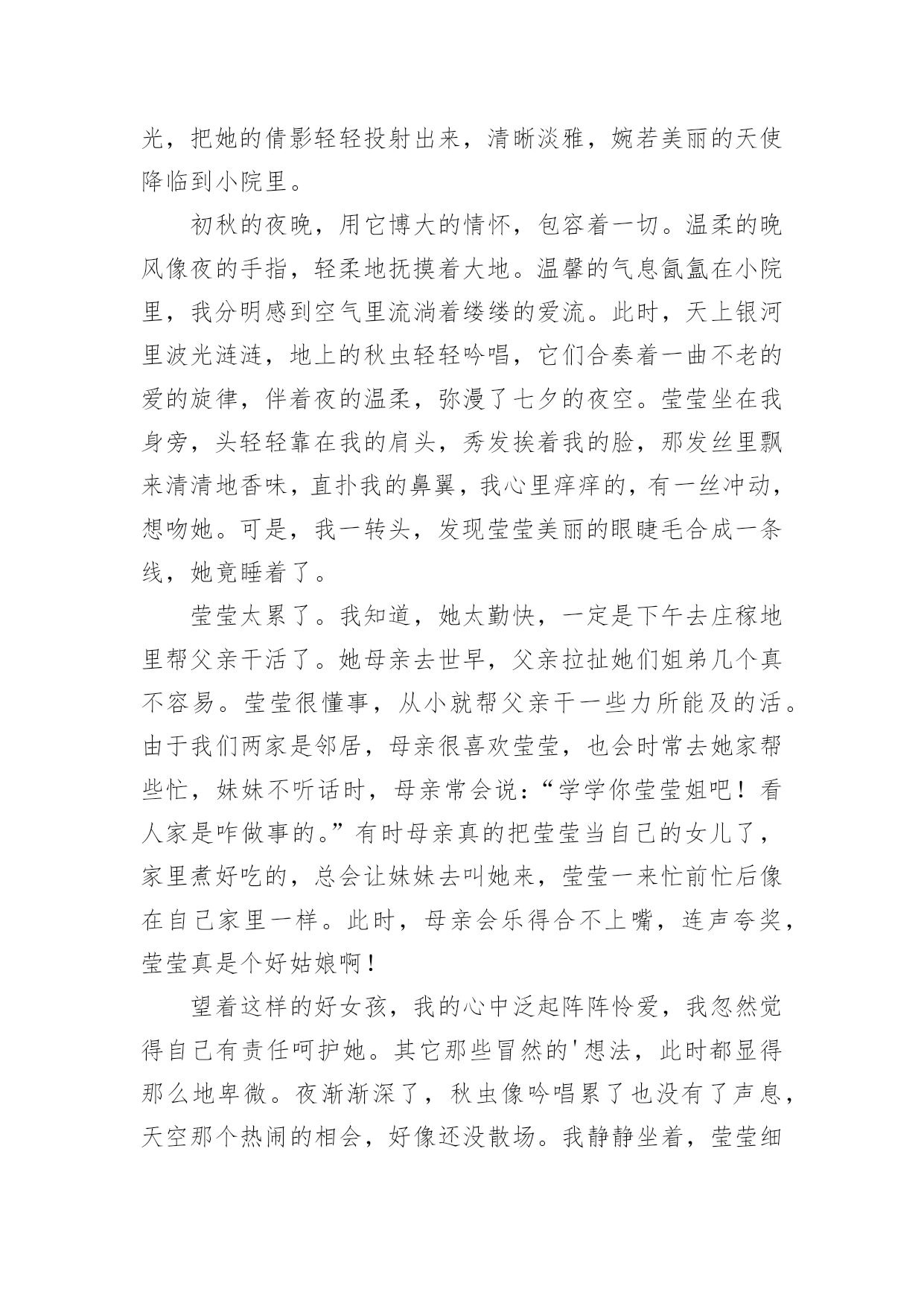 光，把她的倩影轻轻投射出来，清晰淡雅，婉若美丽的天使降临到小院里。

初秋的夜晚，用它博大的情怀，包容着一切。温柔的晚风像夜的手指，轻柔地抚摸着大地。温馨的气息氤氲在小院里，我分明感到空气里流淌着缕缕的爱流。此时，天上银河里波光涟涟，地上的秋虫轻轻吟唱，它们合奏着一曲不老的爱的旋律，伴着夜的温柔，弥漫了七夕的夜空。莹莹坐在我身旁，头轻轻靠在我的肩头，秀发挨着我的脸，那发丝里飘来清清地香味，直扑我的鼻翼，我心里痒痒的，有一丝冲动，想吻她。可是，我一转头，发现莹莹美丽的眼睫毛合成一条线，她竟睡着了。

莹莹太累了。我知道，她太勤快，一定是下午去庄稼地里帮父亲干活了。她母亲去世早，父亲拉扯她们姐弟几个真不容易。莹莹很懂事，从小就帮父亲干一些力所能及的活。由于我们两家是邻居，母亲很喜欢莹莹，也会时常去她家帮些忙，妹妹不听话时，母亲常会说：“学学你莹莹姐吧！看人家是咋做事的。”有时母亲真的把莹莹当自己的女儿了，家里煮好吃的，总会让妹妹去叫她来，莹莹一来忙前忙后像在自己家里一样。此时，母亲会乐得合不上嘴，连声夸奖，莹莹真是个好姑娘啊！

望着这样的好女孩，我的心中泛起阵阵怜爱，我忽然觉得自己有责任呵护她。其它那些冒然的'想法，此时都显得那么地卑微。夜渐渐深了，秋虫像吟唱累了也没有了声息，天空那个热闹的相会，好像还没散场。我静静坐着，莹莹细